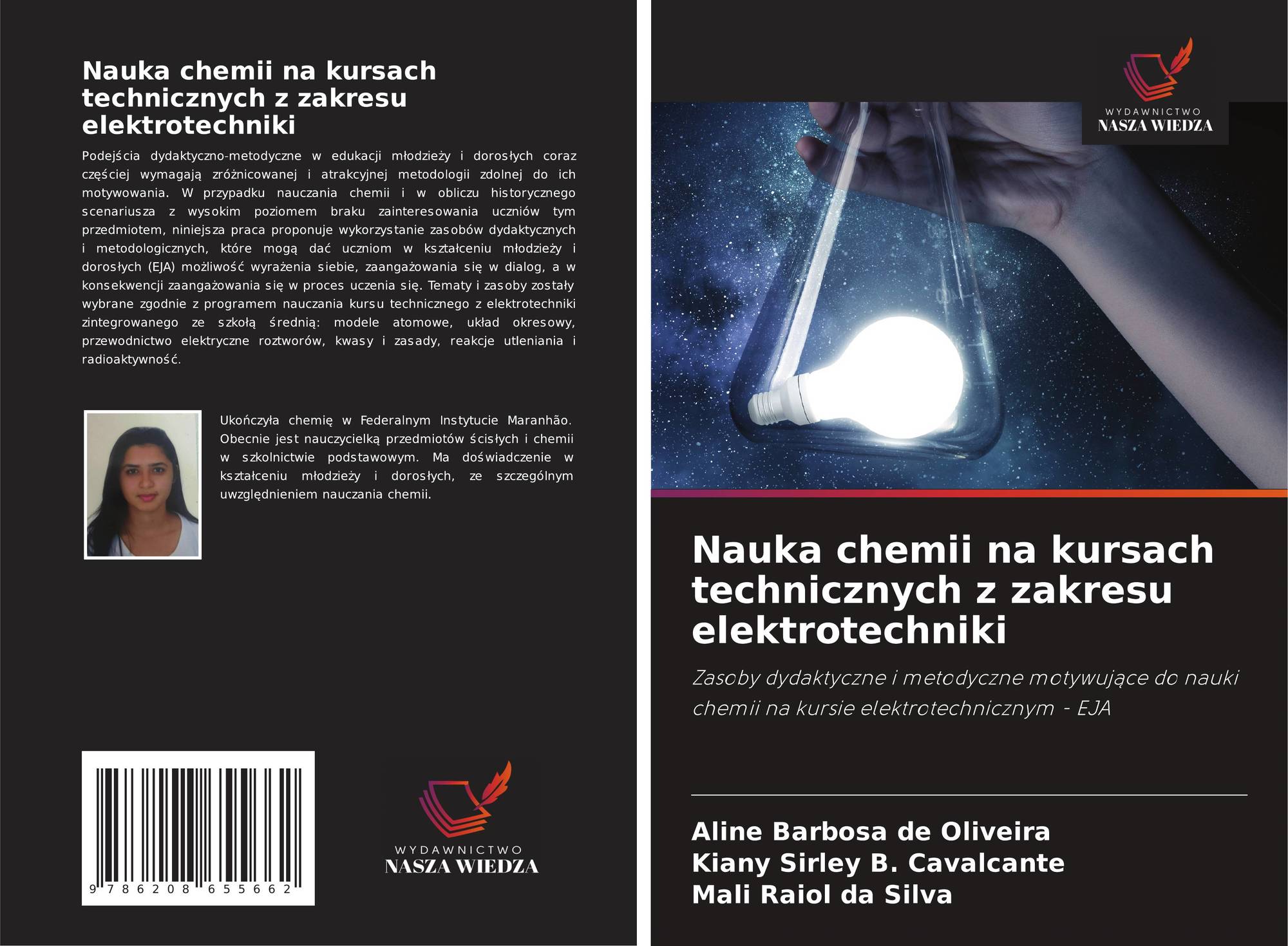 Nauka chemii na kursach technicznych z zakresu elektrotechniki

Podejścia dydaktyczno-metodyczne w edukacji młodzieży i dorosłych coraz częściej wymagają zróżnicowanej i atrakcyjnej metodologii zdolnej do ich motywowania. W przypadku nauczania chemii i w obliczu historycznego scenariusza z wysokim poziomem braku zainteresowania uczniów tym przedmiotem, niniejsza praca proponuje wykorzystanie zasobów dydaktycznych i metodologicznych, które mogą dać uczniom w kształceniu młodzieży i dorosłych (EJA) możliwość wyrażenia siebie, zaangażowania się w dialog, a w konsekwencji zaangażowania się w proces uczenia się. Tematy i zasoby zostały wybrane zgodnie z programem nauczania kursu technicznego z elektrotechniki zintegrowanego ze szkołą średnią: modele atomowe, układ okresowy, przewodnictwo elektryczne roztworów, kwasy i zasady, reakcje utleniania i radioaktywność.

Ukończyła chemię w Federalnym Instytucie Maranhão. Obecnie jest nauczycielką przedmiotów ścisłych i chemii w szkolnictwie podstawowym. Ma doświadczenie w kształceniu młodzieży i dorosłych, ze szczególnym uwzględnieniem nauczania chemii.

9 786208 655662

WYDAWNICTWO
NASZA WIEDZA

WYDAWNICTWO
NASZA WIEDZA

Nauka chemii na kursach technicznych z zakresu elektrotechniki

Zasoby dydaktyczne i metodyczne motywujące do nauki chemii na kursie elektrotechnicznym - EJA

Aline Barbosa de Oliveira
Kiany Sirley B. Cavalcante
Mali Raiol da Silva